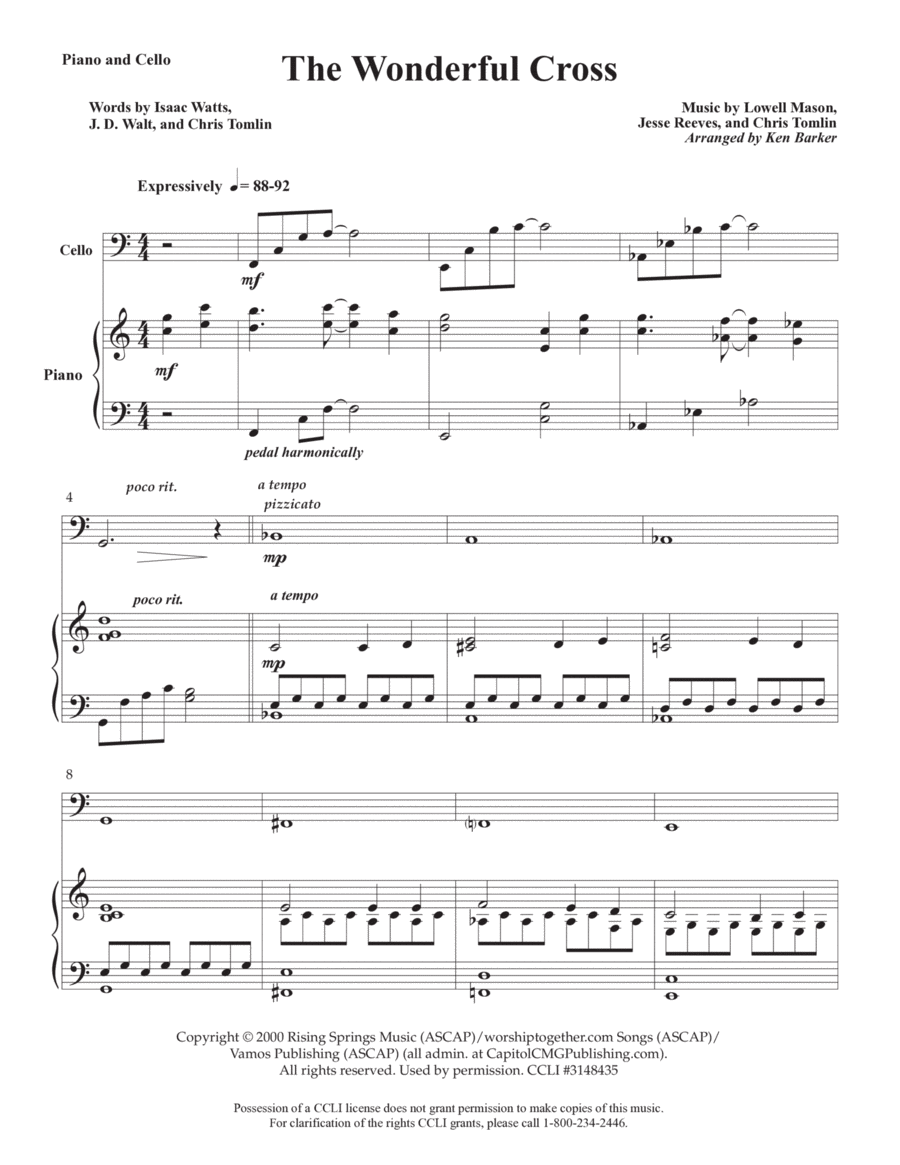 Piano and Cello

The Wonderful Cross

Words by Isaac Watts, J. D. Walt, and Chris Tomlin

Music by Lowell Mason, Jesse Reeves, and Chris Tomlin
Arranged by Ken Barker

Expressively ♩= 88-92

Cello

mf

Piano

mf

pedal harmonically

4

poco rit.

a tempo
pizzicato

mp

poco rit.

a tempo

mp

8

Copyright © 2000 Rising Springs Music (ASCAP)/worshiptogether.com Songs (ASCAP)/ Vamos Publishing (ASCAP) (all admin. at CapitolCMGPublishing.com). All rights reserved. Used by permission. CCLI #3148435

Possession of a CCLI license does not grant permission to make copies of this music. For clarification of the rights CCLI grants, please call 1-800-234-2446.